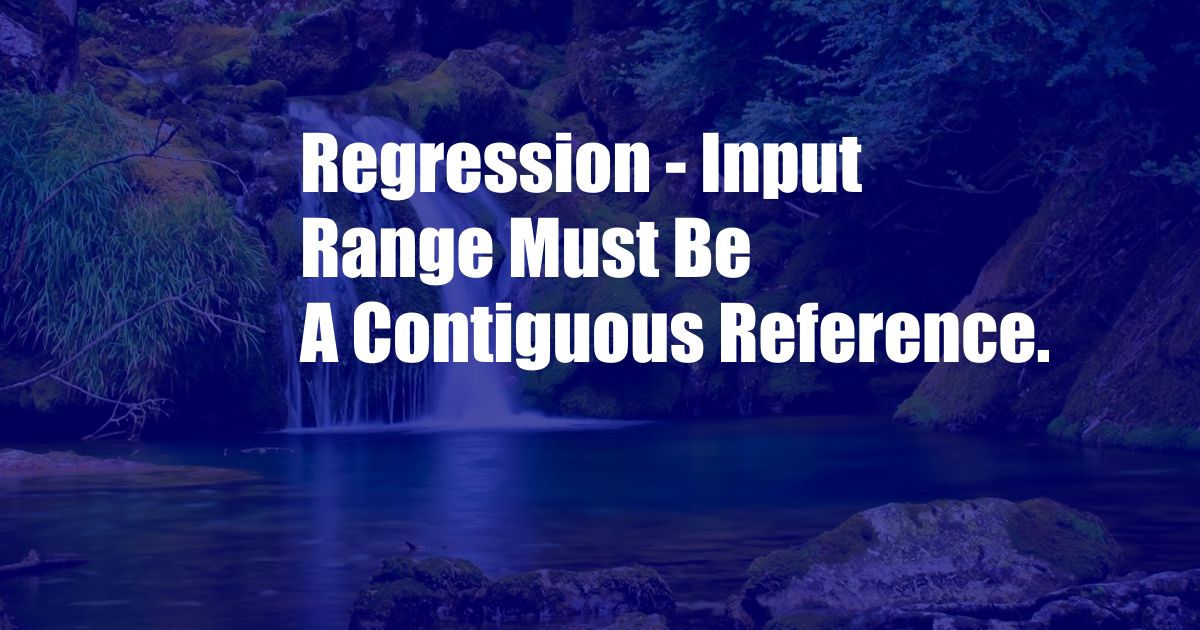 Regression - Input Range Must Be A Contiguous Reference.